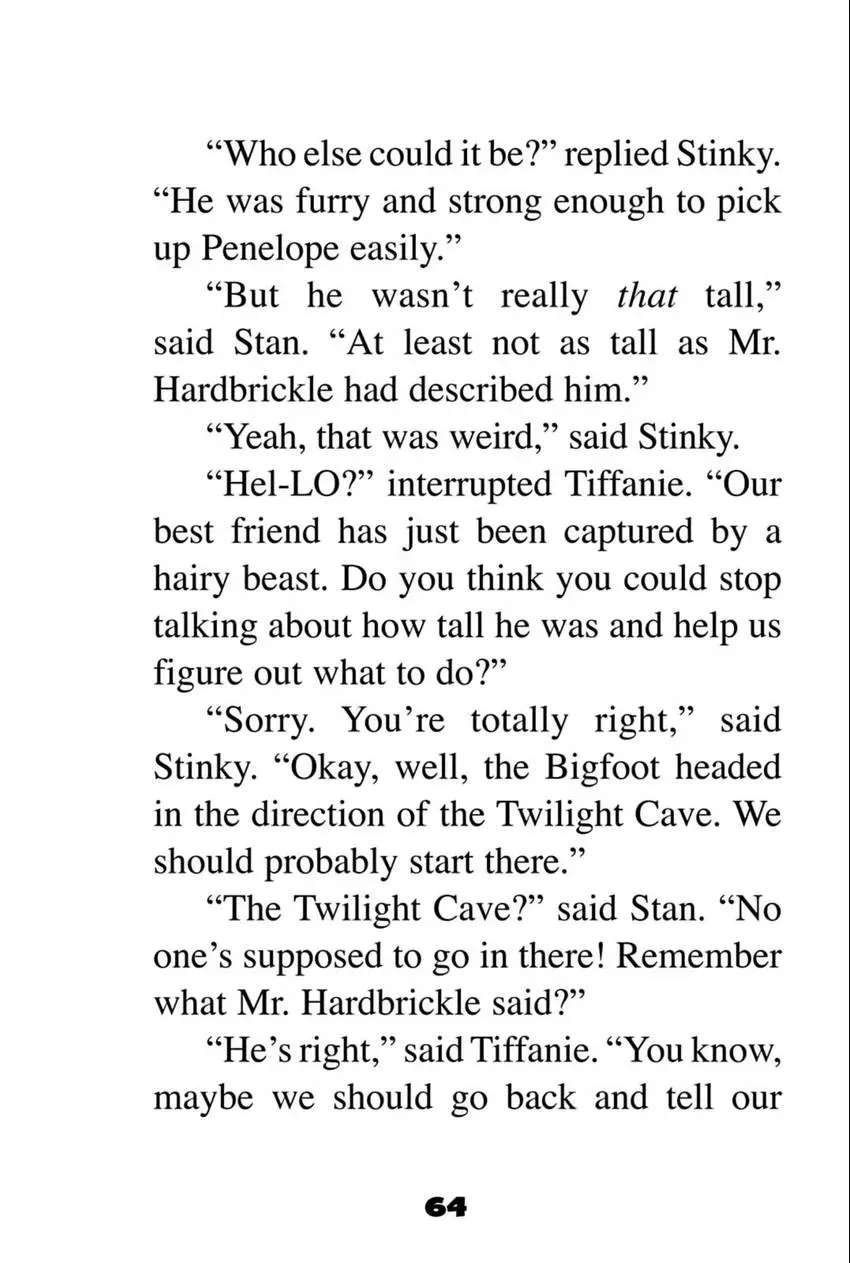 "Who else could it be?" replied Stinky. "He was furry and strong enough to pick up Penelope easily."

"But he wasn't really that tall," said Stan. "At least not as tall as Mr. Hardbrickle had described him."

"Yeah, that was weird," said Stinky.

"Hel-LO?" interrupted Tiffanie. "Our best friend has just been captured by a hairy beast. Do you think you could stop talking about how tall he was and help us figure out what to do?"

"Sorry. You're totally right," said Stinky. "Okay, well, the Bigfoot headed in the direction of the Twilight Cave. We should probably start there."

"The Twilight Cave?" said Stan. "No one's supposed to go in there! Remember what Mr. Hardbrickle said?"

"He's right," said Tiffanie. "You know, maybe we should go back and tell our

64